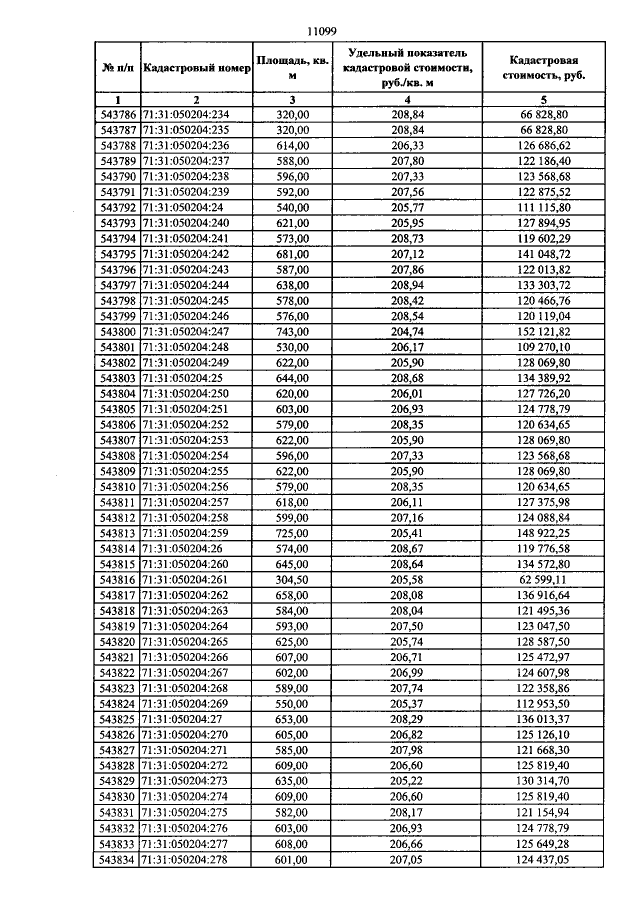 11099

| № п/п | Кадастровый номер | Площадь, кв. м | Удельный показатель кадастровой стоимости, руб./кв. м | Кадастровая стоимость, руб. |
|---|---|---|---|---|
| 1 | 2 | 3 | 4 | 5 |
| 543786 | 71:31:050204:234 | 320,00 | 208,84 | 66 828,80 |
| 543787 | 71:31:050204:235 | 320,00 | 208,84 | 66 828,80 |
| 543788 | 71:31:050204:236 | 614,00 | 206,33 | 126 686,62 |
| 543789 | 71:31:050204:237 | 588,00 | 207,80 | 122 186,40 |
| 543790 | 71:31:050204:238 | 596,00 | 207,33 | 123 568,68 |
| 543791 | 71:31:050204:239 | 592,00 | 207,56 | 122 875,52 |
| 543792 | 71:31:050204:24 | 540,00 | 205,77 | 111 115,80 |
| 543793 | 71:31:050204:240 | 621,00 | 205,95 | 127 894,95 |
| 543794 | 71:31:050204:241 | 573,00 | 208,73 | 119 602,29 |
| 543795 | 71:31:050204:242 | 681,00 | 207,12 | 141 048,72 |
| 543796 | 71:31:050204:243 | 587,00 | 207,86 | 122 013,82 |
| 543797 | 71:31:050204:244 | 638,00 | 208,94 | 133 303,72 |
| 543798 | 71:31:050204:245 | 578,00 | 208,42 | 120 466,76 |
| 543799 | 71:31:050204:246 | 576,00 | 208,54 | 120 119,04 |
| 543800 | 71:31:050204:247 | 743,00 | 204,74 | 152 121,82 |
| 543801 | 71:31:050204:248 | 530,00 | 206,17 | 109 270,10 |
| 543802 | 71:31:050204:249 | 622,00 | 205,90 | 128 069,80 |
| 543803 | 71:31:050204:25 | 644,00 | 208,68 | 134 389,92 |
| 543804 | 71:31:050204:250 | 620,00 | 206,01 | 127 726,20 |
| 543805 | 71:31:050204:251 | 603,00 | 206,93 | 124 778,79 |
| 543806 | 71:31:050204:252 | 579,00 | 208,35 | 120 634,65 |
| 543807 | 71:31:050204:253 | 622,00 | 205,90 | 128 069,80 |
| 543808 | 71:31:050204:254 | 596,00 | 207,33 | 123 568,68 |
| 543809 | 71:31:050204:255 | 622,00 | 205,90 | 128 069,80 |
| 543810 | 71:31:050204:256 | 579,00 | 208,35 | 120 634,65 |
| 543811 | 71:31:050204:257 | 618,00 | 206,11 | 127 375,98 |
| 543812 | 71:31:050204:258 | 599,00 | 207,16 | 124 088,84 |
| 543813 | 71:31:050204:259 | 725,00 | 205,41 | 148 922,25 |
| 543814 | 71:31:050204:26 | 574,00 | 208,67 | 119 776,58 |
| 543815 | 71:31:050204:260 | 645,00 | 208,64 | 134 572,80 |
| 543816 | 71:31:050204:261 | 304,50 | 205,58 | 62 599,11 |
| 543817 | 71:31:050204:262 | 658,00 | 208,08 | 136 916,64 |
| 543818 | 71:31:050204:263 | 584,00 | 208,04 | 121 495,36 |
| 543819 | 71:31:050204:264 | 593,00 | 207,50 | 123 047,50 |
| 543820 | 71:31:050204:265 | 625,00 | 205,74 | 128 587,50 |
| 543821 | 71:31:050204:266 | 607,00 | 206,71 | 125 472,97 |
| 543822 | 71:31:050204:267 | 602,00 | 206,99 | 124 607,98 |
| 543823 | 71:31:050204:268 | 589,00 | 207,74 | 122 358,86 |
| 543824 | 71:31:050204:269 | 550,00 | 205,37 | 112 953,50 |
| 543825 | 71:31:050204:27 | 653,00 | 208,29 | 136 013,37 |
| 543826 | 71:31:050204:270 | 605,00 | 206,82 | 125 126,10 |
| 543827 | 71:31:050204:271 | 585,00 | 207,98 | 121 668,30 |
| 543828 | 71:31:050204:272 | 609,00 | 206,60 | 125 819,40 |
| 543829 | 71:31:050204:273 | 635,00 | 205,22 | 130 314,70 |
| 543830 | 71:31:050204:274 | 609,00 | 206,60 | 125 819,40 |
| 543831 | 71:31:050204:275 | 582,00 | 208,17 | 121 154,94 |
| 543832 | 71:31:050204:276 | 603,00 | 206,93 | 124 778,79 |
| 543833 | 71:31:050204:277 | 608,00 | 206,66 | 125 649,28 |
| 543834 | 71:31:050204:278 | 601,00 | 207,05 | 124 437,05 |